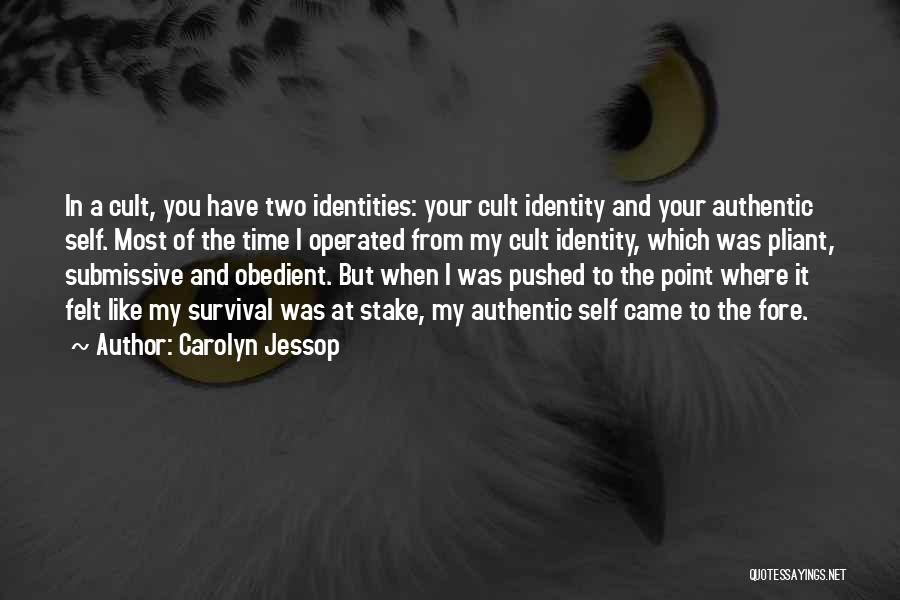 In a cult, you have two identities: your cult identity and your authentic self. Most of the time I operated from my cult identity, which was pliant, submissive and obedient. But when I was pushed to the point where it felt like my survival was at stake, my authentic self came to the fore.
~ Author: Carolyn Jessop

QUOTESSAYINGS.NET